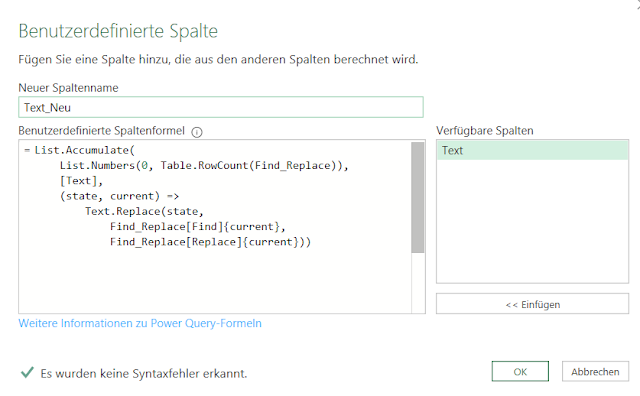 Benutzerdefinierte Spalte

Fügen Sie eine Spalte hinzu, die aus den anderen Spalten berechnet wird.

Neuer Spaltenname

Text_Neu

Benutzerdefinierte Spaltenformel

= List.Accumulate(
List.Numbers(0, Table.RowCount(Find_Replace)),
[Text],
(state, current) =>
Text.Replace(state,
Find_Replace[Find]{current},
Find_Replace[Replace]{current}))

Verfügbare Spalten

Text

<< Einfügen

Weitere Informationen zu Power Query-Formeln

Es wurden keine Syntaxfehler erkannt.

OK

Abbrechen